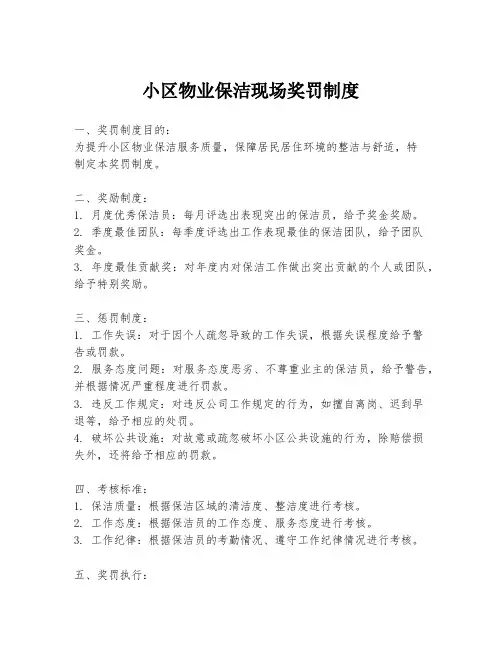 小区物业保洁现场奖罚制度

一、奖罚制度目的：
为提升小区物业保洁服务质量，保障居民居住环境的整洁与舒适，特制定本奖罚制度。

二、奖励制度：
1. 月度优秀保洁员：每月评选出表现突出的保洁员，给予奖金奖励。
2. 季度最佳团队：每季度评选出工作表现最佳的保洁团队，给予团队奖金。
3. 年度最佳贡献奖：对年度内对保洁工作做出突出贡献的个人或团队，给予特别奖励。

三、惩罚制度：
1. 工作失误：对于因个人疏忽导致的工作失误，根据失误程度给予警告或罚款。
2. 服务态度问题：对服务态度恶劣、不尊重业主的保洁员，给予警告，并根据情况严重程度进行罚款。
3. 违反工作规定：对违反公司工作规定的行为，如擅自离岗、迟到早退等，给予相应的处罚。
4. 破坏公共设施：对故意或疏忽破坏小区公共设施的行为，除赔偿损失外，还将给予相应的罚款。

四、考核标准：
1. 保洁质量：根据保洁区域的清洁度、整洁度进行考核。
2. 工作态度：根据保洁员的工作态度、服务态度进行考核。
3. 工作纪律：根据保洁员的考勤情况、遵守工作纪律情况进行考核。

五、奖罚执行：